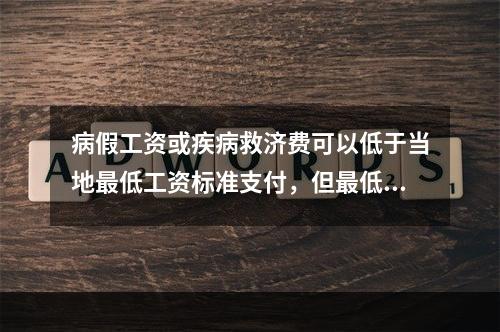 病假工资或疾病救济费可以低于当地最低工资标准支付，但最低...

ADWORDS